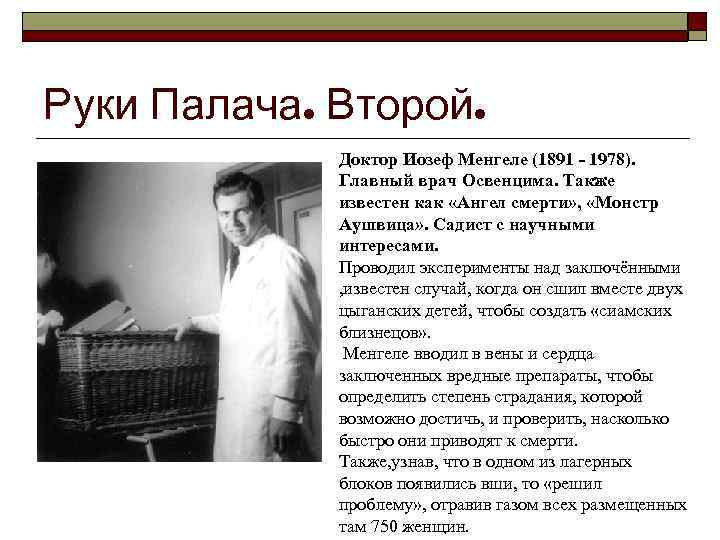 Руки Палача. Второй.

Доктор Иозеф Менгеле (1891 - 1978). Главный врач Освенцима. Также известен как «Ангел смерти», «Монстр Аушвица». Садист с научными интересами.

Проводил эксперименты над заключёнными ,известен случай, когда он сшил вместе двух цыганских детей, чтобы создать «сиамских близнецов».

Менгеле вводил в вены и сердца заключенных вредные препараты, чтобы определить степень страдания, которой возможно достичь, и проверить, насколько быстро они приводят к смерти.

Также,узнав, что в одном из лагерных блоков появились вши, то «решил проблему», отравив газом всех размещенных там 750 женщин.